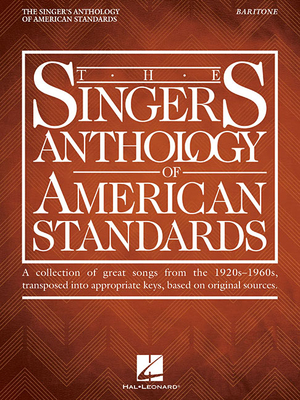 THE SINGER'S ANTHOLOGY OF AMERICAN STANDARDS

BARITONE

T · H · E
SINGERS
ANTHOLOGY
OF
AMERICAN
STANDARDS

A collection of great songs from the 1920s–1960s, transposed into appropriate keys, based on original sources.

HAL•LEONARD®